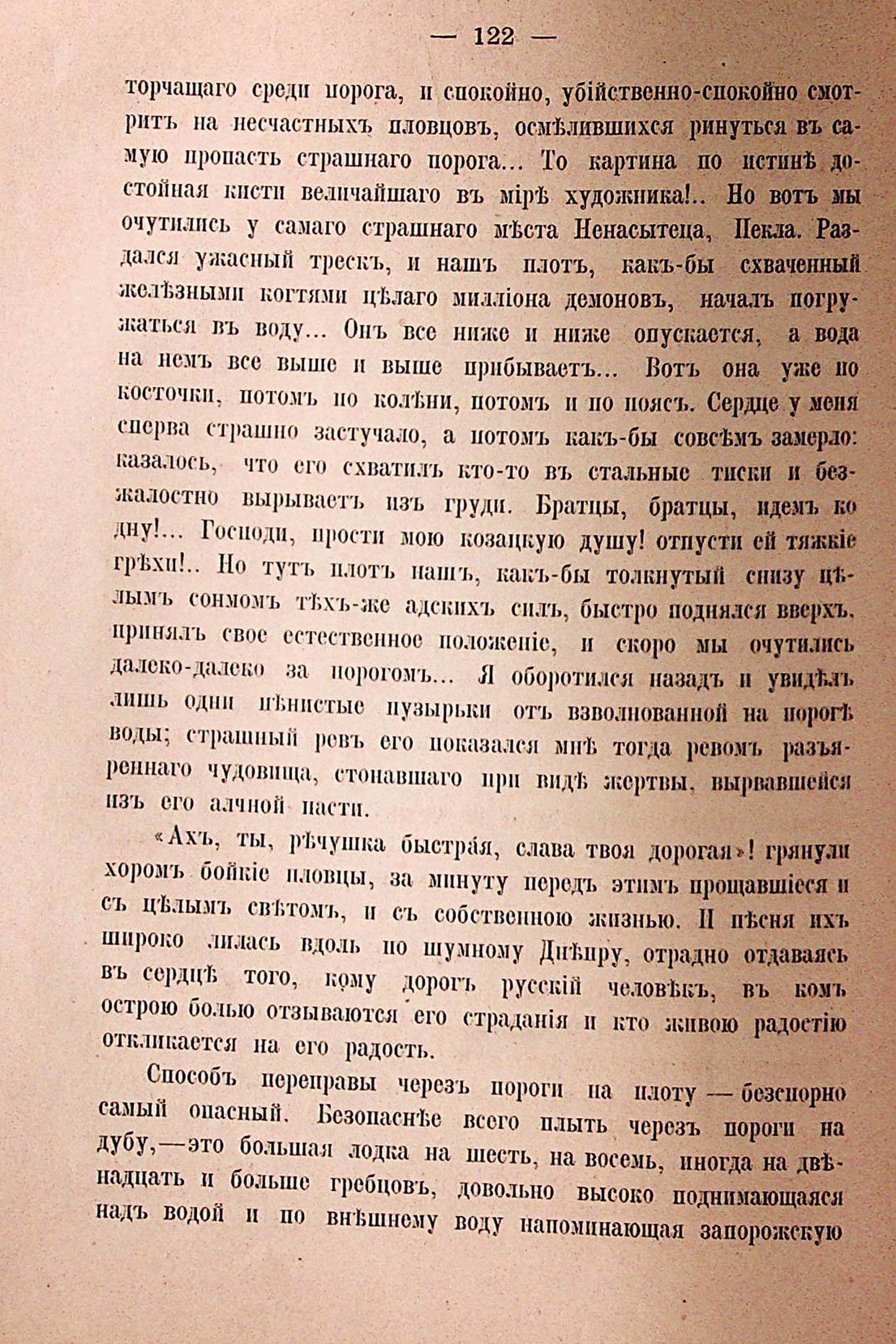 — 122 —

торчащаго среди порога, и спокойно, убійственно-спокойно смотритъ на несчастныхъ пловцовъ, осмѣлившихся ринуться въ самую пропасть страшнаго порога... То картина по истинѣ достойная кисти величайшаго въ мірѣ художника!.. Но вотъ мы очутились у самаго страшнаго мѣста Ненасытеца, Пекла. Раздался ужасный трескъ, и нашъ плотъ, какъ-бы схваченный желѣзными когтями цѣлаго милліона демоновъ, началъ погружаться въ воду... Онъ все ниже и ниже опускается, а вода на немъ все выше и выше прибываетъ... Вотъ она уже по косточки, потомъ по колѣни, потомъ и по поясъ. Сердце у меня сперва страшно застучало, а потомъ какъ-бы совсѣмъ замерло: казалось, что его схватилъ кто-то въ стальные тиски и безжалостно вырываетъ изъ груди. Братцы, братцы, идемъ ко дну!... Господи, прости мою козацкую душу! отпусти ей тяжкіе грѣхи!.. Но тутъ плотъ нашъ, какъ-бы толкнутый снизу цѣлымъ сонмомъ тѣхъ-же адскихъ силъ, быстро поднялся вверхъ, принялъ свое естественное положеніе, и скоро мы очутились далеко-далеко за порогомъ... Я оборотился назадъ и увидѣлъ лишь одни пѣнистые пузырьки отъ взволнованной на порогѣ воды; страшный ревъ его показался мнѣ тогда ревомъ разъяреннаго чудовища, стонавшаго при видѣ жертвы, вырвавшейся изъ его алчной пасти.

«Ахъ, ты, рѣчушка быстрая, слава твоя дорогая»! грянули хоромъ бойкіе пловцы, за минуту передъ этимъ прощавшіеся и съ цѣлымъ свѣтомъ, и съ собственною жизнью. И пѣсня ихъ широко лилась вдоль по шумному Днѣпру, отрадно отдаваясь въ сердцѣ того, кому дорогъ русскій человѣкъ, въ комъ острою болью отзываются его страданія и кто живою радостію откликается на его радость.

Способъ переправы черезъ пороги на плоту — безспорно самый опасный. Безопаснѣе всего плыть черезъ пороги на дубу,—это большая лодка на шесть, на восемь, иногда на двѣнадцать и больше гребцовъ, довольно высоко поднимающаяся надъ водой и по внѣшнему воду напоминающая запорожскую